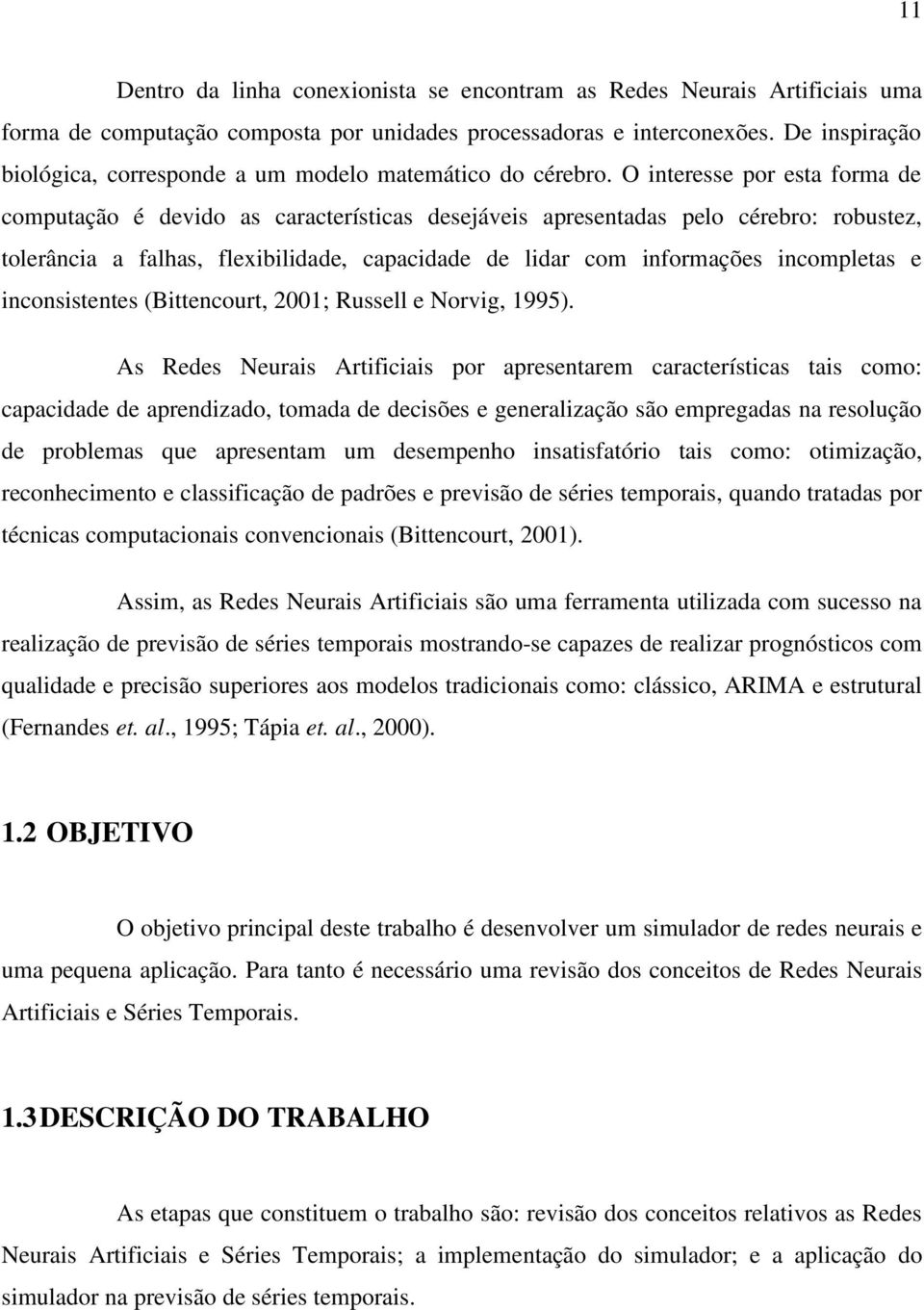 11

Dentro da linha conexionista se encontram as Redes Neurais Artificiais uma forma de computação composta por unidades processadoras e interconexões. De inspiração biológica, corresponde a um modelo matemático do cérebro. O interesse por esta forma de computação é devido as características desejáveis apresentadas pelo cérebro: robustez, tolerância a falhas, flexibilidade, capacidade de lidar com informações incompletas e inconsistentes (Bittencourt, 2001; Russell e Norvig, 1995).

As Redes Neurais Artificiais por apresentarem características tais como: capacidade de aprendizado, tomada de decisões e generalização são empregadas na resolução de problemas que apresentam um desempenho insatisfatório tais como: otimização, reconhecimento e classificação de padrões e previsão de séries temporais, quando tratadas por técnicas computacionais convencionais (Bittencourt, 2001).

Assim, as Redes Neurais Artificiais são uma ferramenta utilizada com sucesso na realização de previsão de séries temporais mostrando-se capazes de realizar prognósticos com qualidade e precisão superiores aos modelos tradicionais como: clássico, ARIMA e estrutural (Fernandes et. al., 1995; Tápia et. al., 2000).

1.2 OBJETIVO

O objetivo principal deste trabalho é desenvolver um simulador de redes neurais e uma pequena aplicação. Para tanto é necessário uma revisão dos conceitos de Redes Neurais Artificiais e Séries Temporais.

1.3 DESCRIÇÃO DO TRABALHO

As etapas que constituem o trabalho são: revisão dos conceitos relativos as Redes Neurais Artificiais e Séries Temporais; a implementação do simulador; e a aplicação do simulador na previsão de séries temporais.